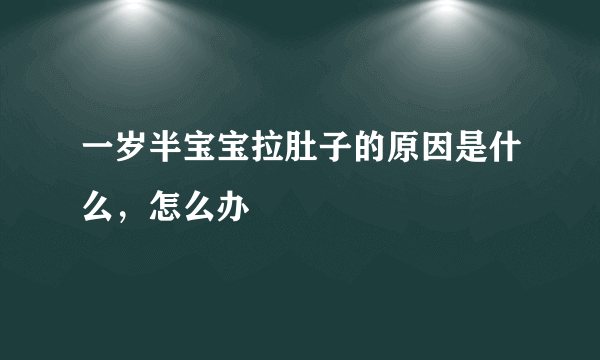 一岁半宝宝拉肚子的原因是什么，怎么办